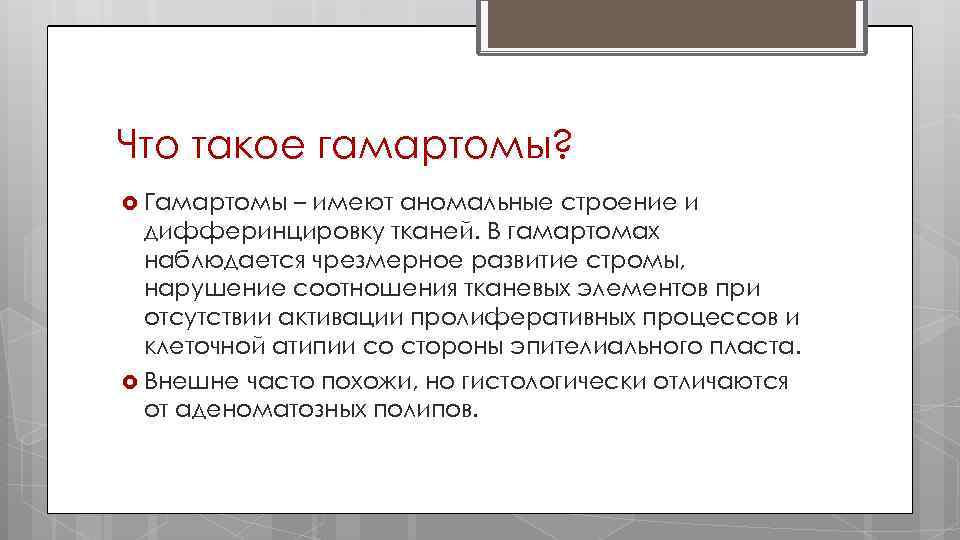 Что такое гамартомы?

Гамартомы – имеют аномальные строение и дифферинцировку тканей. В гамартомах наблюдается чрезмерное развитие стромы, нарушение соотношения тканевых элементов при отсутствии активации пролиферативных процессов и клеточной атипии со стороны эпителиального пласта.

Внешне часто похожи, но гистологически отличаются от аденоматозных полипов.